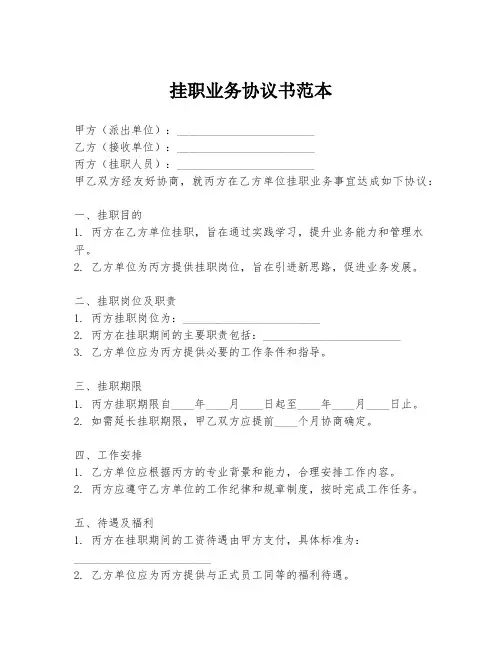 挂职业务协议书范本

甲方（派出单位）：________________________
乙方（接收单位）：________________________
丙方（挂职人员）：________________________
甲乙双方经友好协商，就丙方在乙方单位挂职业务事宜达成如下协议：

一、挂职目的
1. 丙方在乙方单位挂职，旨在通过实践学习，提升业务能力和管理水平。
2. 乙方单位为丙方提供挂职岗位，旨在引进新思路，促进业务发展。

二、挂职岗位及职责
1. 丙方挂职岗位为：________________________
2. 丙方在挂职期间的主要职责包括：________________________
3. 乙方单位应为丙方提供必要的工作条件和指导。

三、挂职期限
1. 丙方挂职期限自____年____月____日起至____年____月____日止。
2. 如需延长挂职期限，甲乙双方应提前____个月协商确定。

四、工作安排
1. 乙方单位应根据丙方的专业背景和能力，合理安排工作内容。
2. 丙方应遵守乙方单位的工作纪律和规章制度，按时完成工作任务。

五、待遇及福利
1. 丙方在挂职期间的工资待遇由甲方支付，具体标准为：
________________________
2. 乙方单位应为丙方提供与正式员工同等的福利待遇。